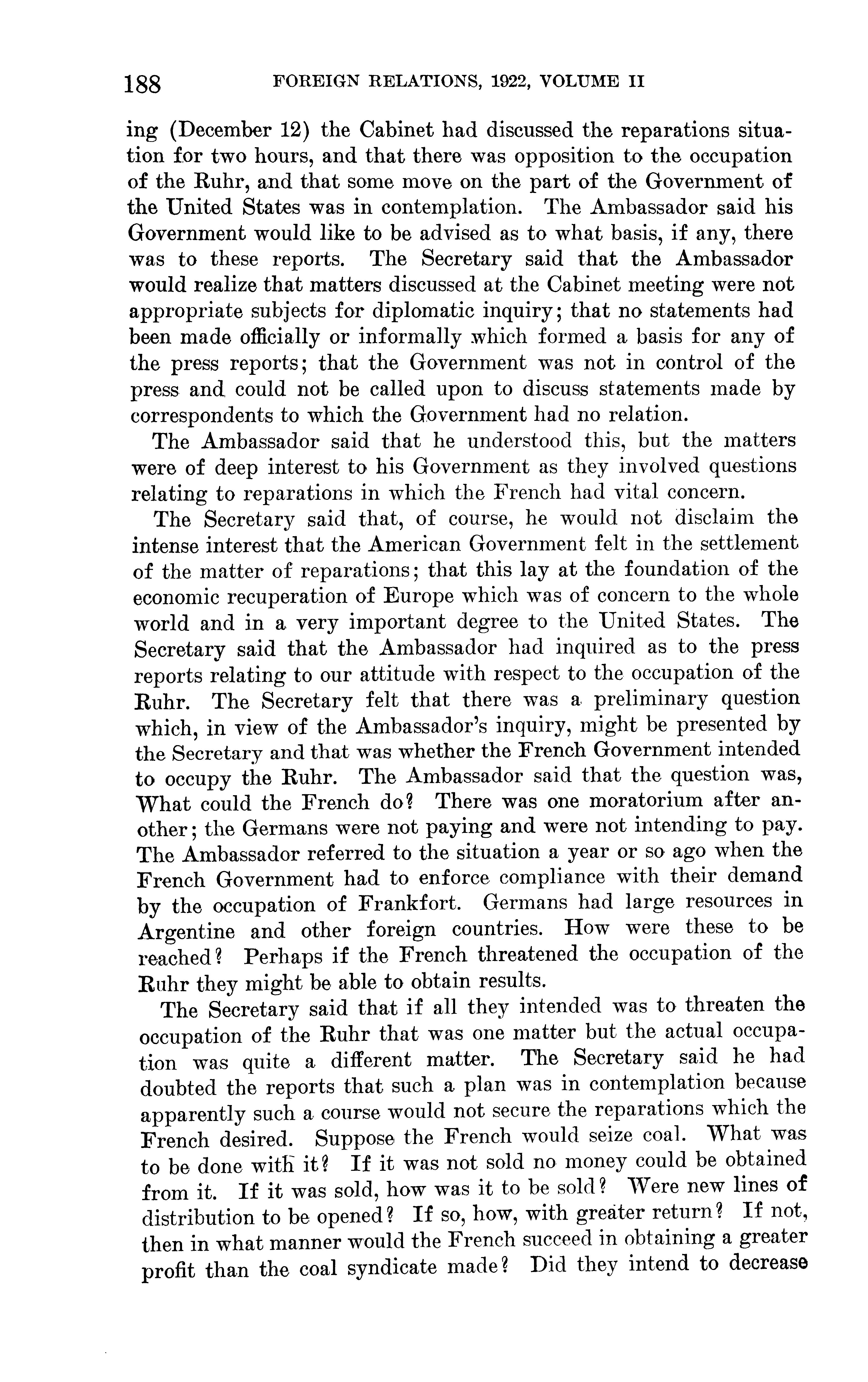 188 FOREIGN RELATIONS, 1922, VOLUME II

ing (December 12) the Cabinet had discussed the reparations situation for two hours, and that there was opposition to the occupation of the Ruhr, and that some move on the part of the Government of the United States was in contemplation. The Ambassador said his Government would like to be advised as to what basis, if any, there was to these reports. The Secretary said that the Ambassador would realize that matters discussed at the Cabinet meeting were not appropriate subjects for diplomatic inquiry; that no statements had been made officially or informally which formed a basis for any of the press reports; that the Government was not in control of the press and could not be called upon to discuss statements made by correspondents to which the Government had no relation.

The Ambassador said that he understood this, but the matters were of deep interest to his Government as they involved questions relating to reparations in which the French had vital concern.

The Secretary said that, of course, he would not disclaim the intense interest that the American Government felt in the settlement of the matter of reparations; that this lay at the foundation of the economic recuperation of Europe which was of concern to the whole world and in a very important degree to the United States. The Secretary said that the Ambassador had inquired as to the press reports relating to our attitude with respect to the occupation of the Ruhr. The Secretary felt that there was a preliminary question which, in view of the Ambassador's inquiry, might be presented by the Secretary and that was whether the French Government intended to occupy the Ruhr. The Ambassador said that the question was, What could the French do? There was one moratorium after another; the Germans were not paying and were not intending to pay. The Ambassador referred to the situation a year or so ago when the French Government had to enforce compliance with their demand by the occupation of Frankfort. Germans had large resources in Argentine and other foreign countries. How were these to be reached? Perhaps if the French threatened the occupation of the Ruhr they might be able to obtain results.

The Secretary said that if all they intended was to threaten the occupation of the Ruhr that was one matter but the actual occupation was quite a different matter. The Secretary said he had doubted the reports that such a plan was in contemplation because apparently such a course would not secure the reparations which the French desired. Suppose the French would seize coal. What was to be done with it? If it was not sold no money could be obtained from it. If it was sold, how was it to be sold? Were new lines of distribution to be opened? If so, how, with greater return? If not, then in what manner would the French succeed in obtaining a greater profit than the coal syndicate made? Did they intend to decrease